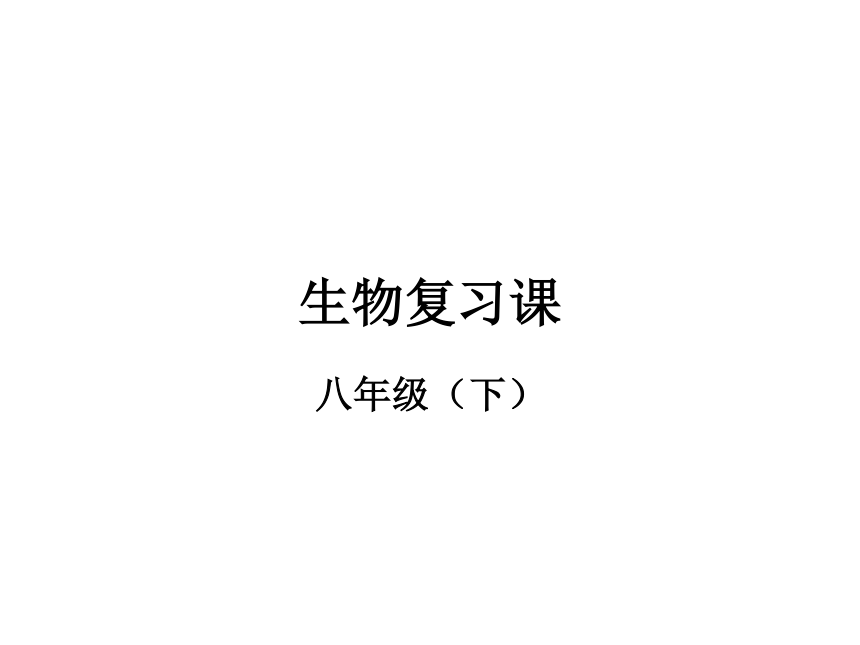 生物复习课

八年级（下）